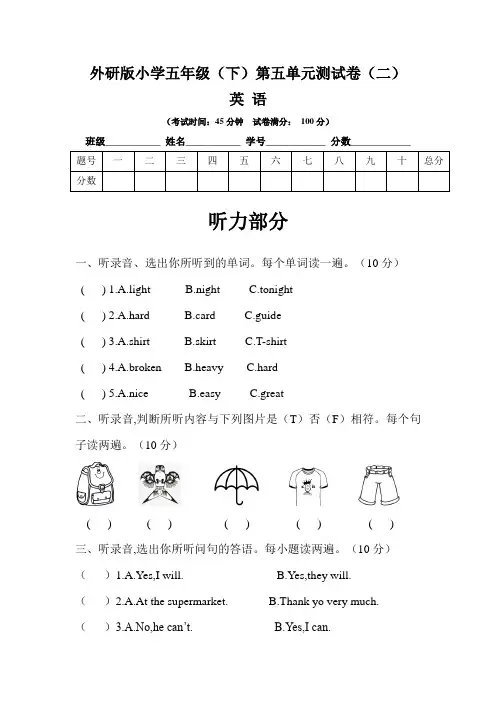 外研版小学五年级（下）第五单元测试卷（二）

英 语

（考试时间：45 分钟 试卷满分： 100 分）

班级__________ 姓名__________ 学号__________ 分数__________

| 题号 | 一 | 二 | 三 | 四 | 五 | 六 | 七 | 八 | 九 | 十 | 总分 |
|---|---|---|---|---|---|---|---|---|---|---|---|
| 分数 | | | | | | | | | | | |

听力部分

一、听录音、选出你所听到的单词。每个单词读一遍。（10 分）

( ) 1.A.light B.night C.tonight

( ) 2.A.hard B.card C.guide

( ) 3.A.shirt B.skirt C.T-shirt

( ) 4.A.broken B.heavy C.hard

( ) 5.A.nice B.easy C.great

二、听录音,判断所听内容与下列图片是（T）否（F）相符。每个句子读两遍。（10 分）

( ) ( ) ( ) ( ) ( )

三、听录音,选出你所听问句的答语。每小题读两遍。（10 分）

( ) 1.A.Yes,I will. B.Yes,they will.

( ) 2.A.At the supermarket. B.Thank yo very much.

( ) 3.A.No,he can't. B.Yes,I can.